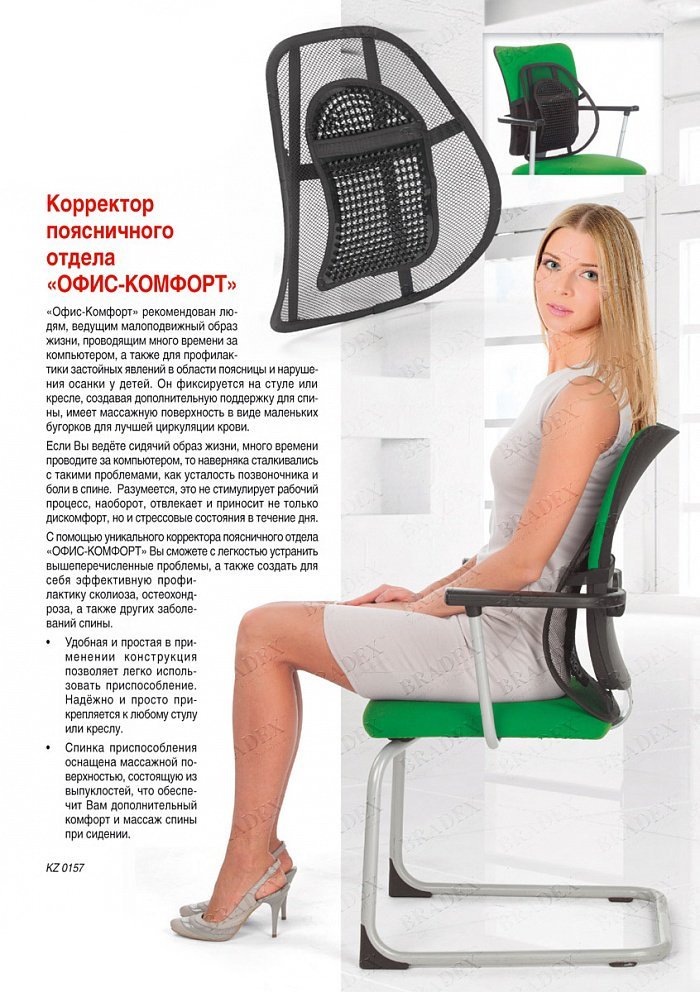 Корректор поясничного отдела «ОФИС-КОМФОРТ»

«Офис-Комфорт» рекомендован людям, ведущим малоподвижный образ жизни, проводящим много времени за компьютером, а также для профилактики застойных явлений в области поясницы и нарушения осанки у детей. Он фиксируется на стуле или кресле, создавая дополнительную поддержку для спины, имеет массажную поверхность в виде маленьких бугорков для лучшей циркуляции крови.

Если Вы ведёте сидячий образ жизни, много времени проводите за компьютером, то наверняка сталкивались с такими проблемами, как усталость позвоночника и боли в спине. Разумеется, это не стимулирует рабочий процесс, наоборот, отвлекает и приносит не только дискомфорт, но и стрессовые состояния в течение дня.

С помощью уникального корректора поясничного отдела «ОФИС-КОМФОРТ» Вы сможете с легкостью устранить вышеперечисленные проблемы, а также создать для себя эффективную профилактику сколиоза, остеохондроза, а также других заболеваний спины.

• Удобная и простая в применении конструкция позволяет легко использовать приспособление. Надёжно и просто прикрепляется к любому стулу или креслу.

• Спинка приспособления оснащена массажной поверхностью, состоящую из выпуклостей, что обеспечит Вам дополнительный комфорт и массаж спины при сидении.

KZ 0157

BRADEX